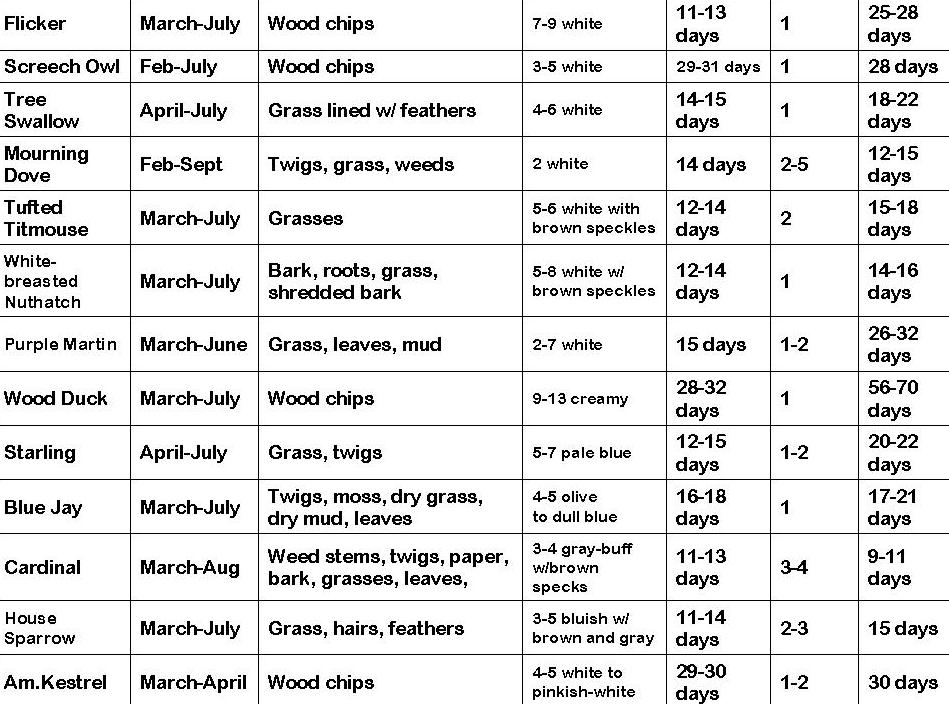 | Flicker | March-July | Wood chips | 7-9 white | 11-13 days | 1 | 25-28 days |
|---|---|---|---|---|---|---|
| Screech Owl | Feb-July | Wood chips | 3-5 white | 29-31 days | 1 | 28 days |
| Tree Swallow | April-July | Grass lined w/ feathers | 4-6 white | 14-15 days | 1 | 18-22 days |
| Mourning Dove | Feb-Sept | Twigs, grass, weeds | 2 white | 14 days | 2-5 | 12-15 days |
| Tufted Titmouse | March-July | Grasses | 5-6 white with brown speckles | 12-14 days | 2 | 15-18 days |
| White-breasted Nuthatch | March-July | Bark, roots, grass, shredded bark | 5-8 white w/ brown speckles | 12-14 days | 1 | 14-16 days |
| Purple Martin | March-June | Grass, leaves, mud | 2-7 white | 15 days | 1-2 | 26-32 days |
| Wood Duck | March-July | Wood chips | 9-13 creamy | 28-32 days | 1 | 56-70 days |
| Starling | April-July | Grass, twigs | 5-7 pale blue | 12-15 days | 1-2 | 20-22 days |
| Blue Jay | March-July | Twigs, moss, dry grass, dry mud, leaves | 4-5 olive to dull blue | 16-18 days | 1 | 17-21 days |
| Cardinal | March-Aug | Weed stems, twigs, paper, bark, grasses, leaves, | 3-4 gray-buff w/brown specks | 11-13 days | 3-4 | 9-11 days |
| House Sparrow | March-July | Grass, hairs, feathers | 3-5 bluish w/ brown and gray | 11-14 days | 2-3 | 15 days |
| Am.Kestrel | March-April | Wood chips | 4-5 white to pinkish-white | 29-30 days | 1-2 | 30 days |